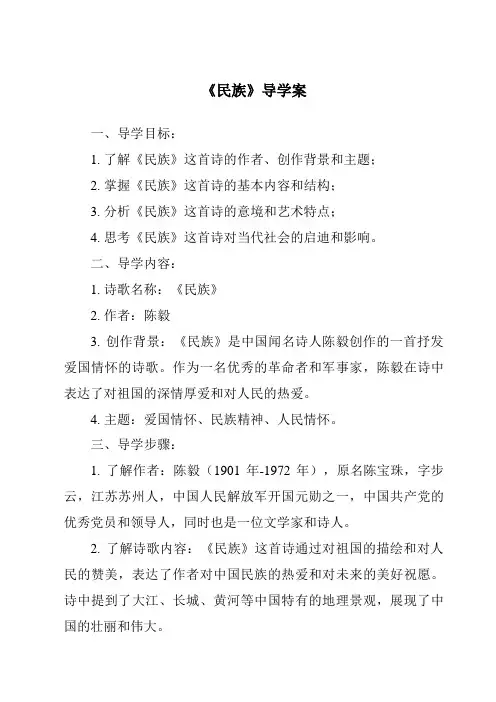 《民族》导学案

一、导学目标：

1. 了解《民族》这首诗的作者、创作背景和主题；

2. 掌握《民族》这首诗的基本内容和结构；

3. 分析《民族》这首诗的意境和艺术特点；

4. 思考《民族》这首诗对当代社会的启迪和影响。

二、导学内容：

1. 诗歌名称：《民族》

2. 作者：陈毅

3. 创作背景：《民族》是中国闻名诗人陈毅创作的一首抒发爱国情怀的诗歌。作为一名优秀的革命者和军事家，陈毅在诗中表达了对祖国的深情厚爱和对人民的热爱。

4. 主题：爱国情怀、民族精神、人民情怀。

三、导学步骤：

1. 了解作者：陈毅（1901 年-1972 年），原名陈宝珠，字步云，江苏苏州人，中国人民解放军开国元勋之一，中国共产党的优秀党员和领导人，同时也是一位文学家和诗人。

2. 了解诗歌内容：《民族》这首诗通过对祖国的描绘和对人民的赞美，表达了作者对中国民族的热爱和对未来的美好祝愿。诗中提到了大江、长城、黄河等中国特有的地理景观，展现了中国的壮丽和伟大。